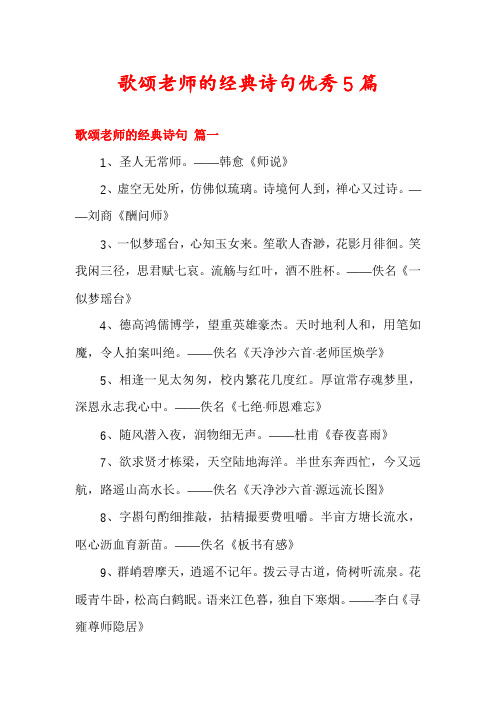 歌颂老师的经典诗句优秀5篇

歌颂老师的经典诗句 篇一

1、圣人无常师。——韩愈《师说》

2、虚空无处所，仿佛似琉璃。诗境何人到，禅心又过诗。——刘商《酬问师》

3、一似梦瑶台，心知玉女来。笙歌人杳渺，花影月徘徊。笑我闲三径，思君赋七哀。流觞与红叶，酒不胜杯。——佚名《一似梦瑶台》

4、德高鸿儒博学，望重英雄豪杰。天时地利人和，用笔如魔，令人拍案叫绝。——佚名《天净沙六首·老师匡焕学》

5、相逢一见太匆匆，校内繁花几度红。厚谊常存魂梦里，深恩永志我心中。——佚名《七绝·师恩难忘》

6、随风潜入夜，润物细无声。——杜甫《春夜喜雨》

7、欲求贤才栋梁，天空陆地海洋。半世东奔西忙，今又远航，路遥山高水长。——佚名《天净沙六首·源远流长图》

8、字斟句酌细推敲，拈精撮要费咀嚼。半亩方塘长流水，呕心沥血育新苗。——佚名《板书有感》

9、群峭碧摩天，逍遥不记年。拨云寻古道，倚树听流泉。花暖青牛卧，松高白鹤眠。语来江色暮，独自下寒烟。——李白《寻雍尊师隐居》